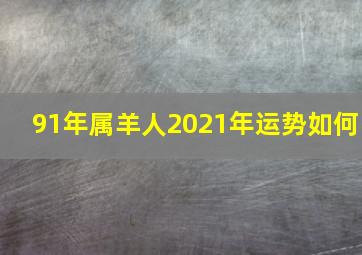 91年属羊人2021年运势如何